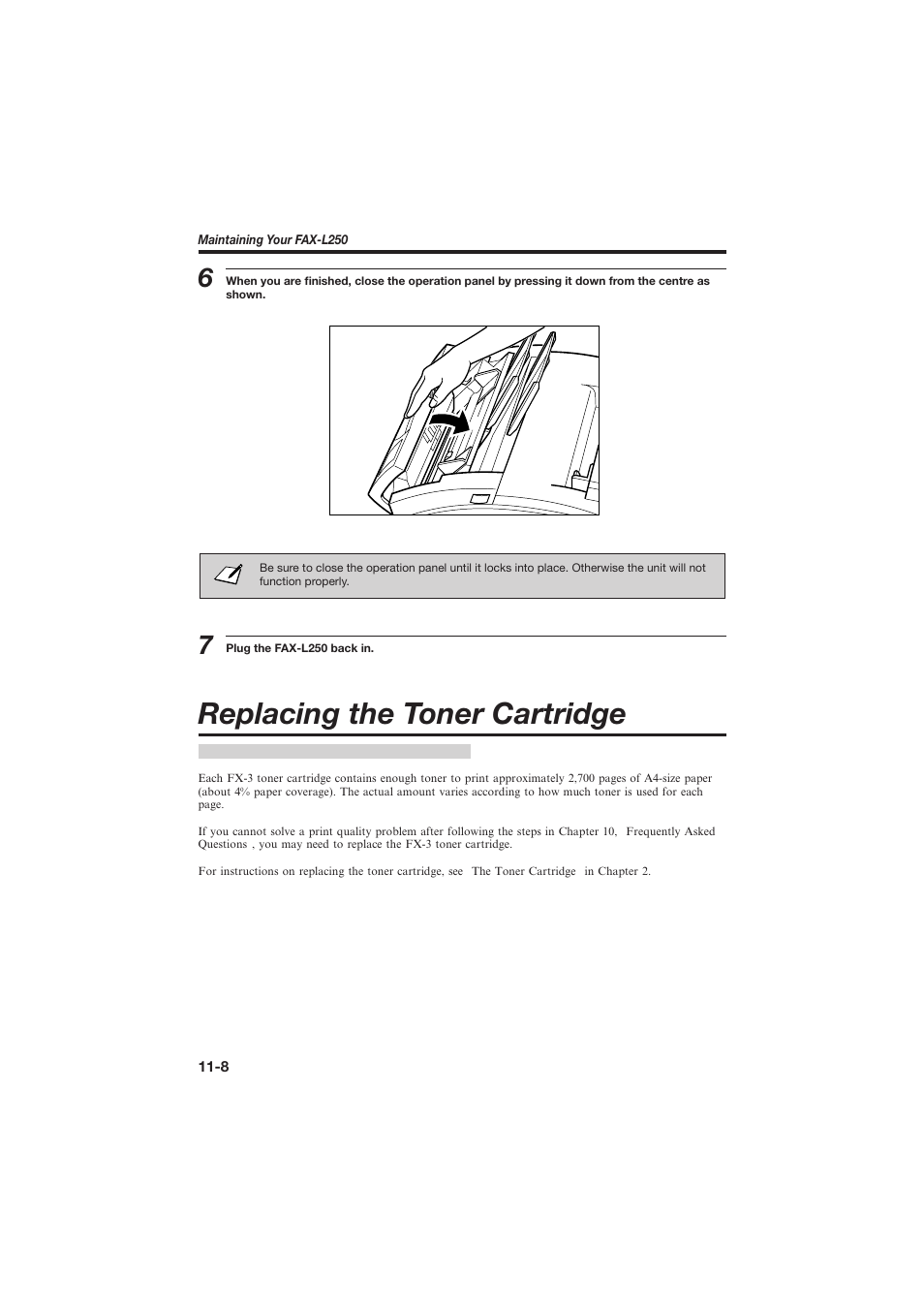 Maintaining Your FAX-L250

6 When you are finished, close the operation panel by pressing it down from the centre as shown.

Be sure to close the operation panel until it locks into place. Otherwise the unit will not function properly.

7 Plug the FAX-L250 back in.

Replacing the Toner Cartridge

Each FX-3 toner cartridge contains enough toner to print approximately 2,700 pages of A4-size paper (about 4% paper coverage). The actual amount varies according to how much toner is used for each page.

If you cannot solve a print quality problem after following the steps in Chapter 10, Frequently Asked Questions , you may need to replace the FX-3 toner cartridge.

For instructions on replacing the toner cartridge, see The Toner Cartridge in Chapter 2.

11-8